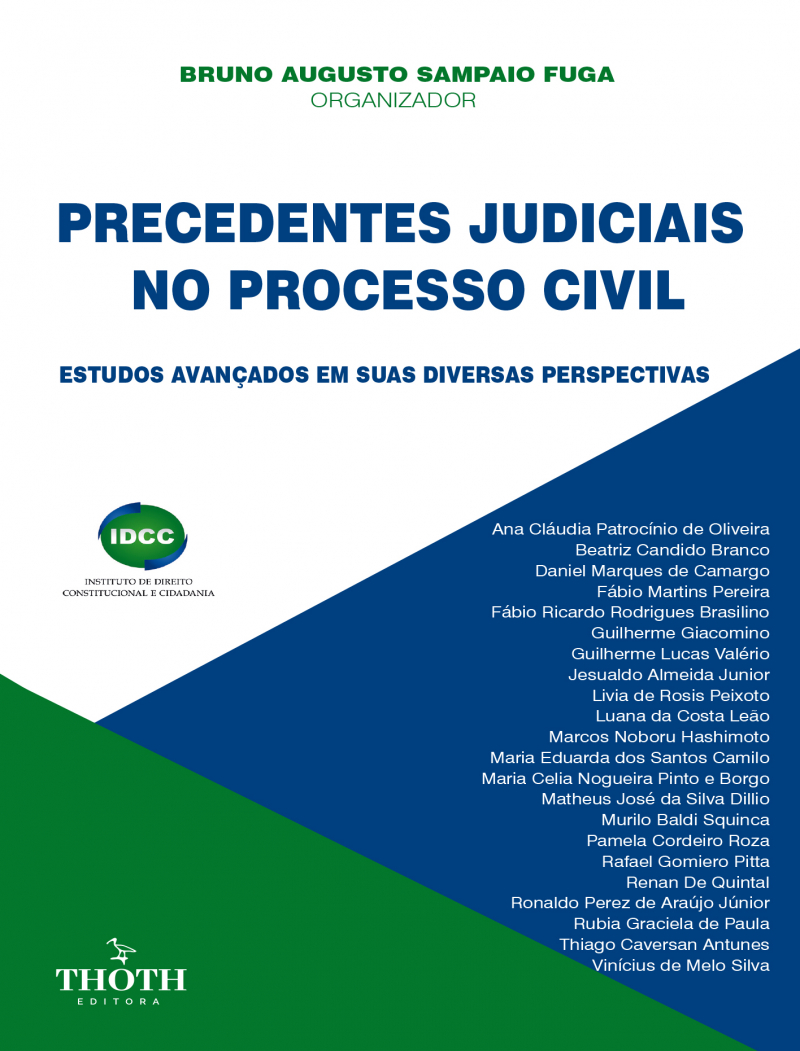 BRUNO AUGUSTO SAMPAIO FUGA
ORGANIZADOR

PRECEDENTES JUDICIAIS NO PROCESSO CIVIL

ESTUDOS AVANÇADOS EM SUAS DIVERSAS PERSPECTIVAS

IDCC
INSTITUTO DE DIREITO CONSTITUCIONAL E CIDADANIA

Ana Cláudia Patrocínio de Oliveira
Beatriz Candido Branco
Daniel Marques de Camargo
Fábio Martins Pereira
Fábio Ricardo Rodrigues Brasilino
Guilherme Giacomino
Guilherme Lucas Valério
Jesualdo Almeida Junior
Livia de Rosis Peixoto
Luana da Costa Leão
Marcos Noboru Hashimoto
Maria Eduarda dos Santos Camilo
Maria Celia Nogueira Pinto e Borgo
Matheus José da Silva Dillio
Murilo Baldi Squinca
Pamela Cordeiro Roza
Rafael Gomiero Pitta
Renan De Quintal
Ronaldo Perez de Araújo Júnior
Rubia Graciela de Paula
Thiago Caversan Antunes
Vinícius de Melo Silva

THOTH
EDITORA